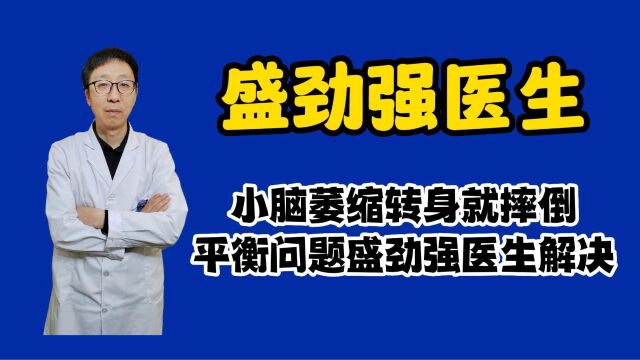 盛劲强医生

小脑萎缩转身就摔倒
平衡问题盛劲强医生解决